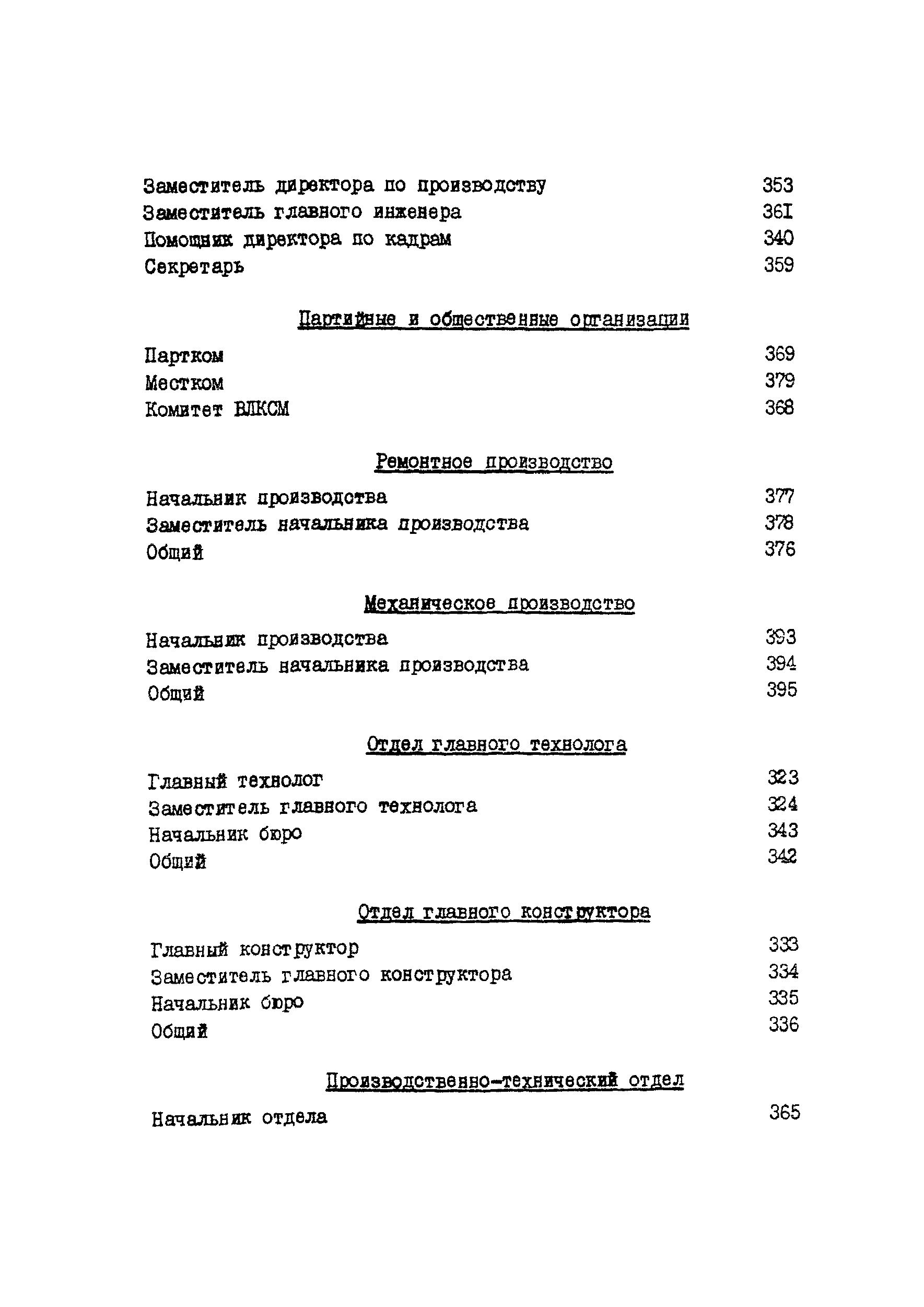 Заместитель директора по производству 353
Заместитель главного инженера 36I
Помощник директора по кадрам 340
Секретарь 359

Партийные и общественные организации

Партком 369
Местком 379
Комитет ВЛКСМ 368

Ремонтное производство

Начальник производства 377
Заместитель начальника производства 378
Общий 376

Механическое производство

Начальник производства 393
Заместитель начальника производства 394
Общий 395

Отдел главного технолога

Главный технолог 323
Заместитель главного технолога 324
Начальник бюро 343
Общий 342

Отдел главного конструктора

Главный конструктор 333
Заместитель главного конструктора 334
Начальник бюро 335
Общий 336

Производственно-технический отдел

Начальник отдела 365